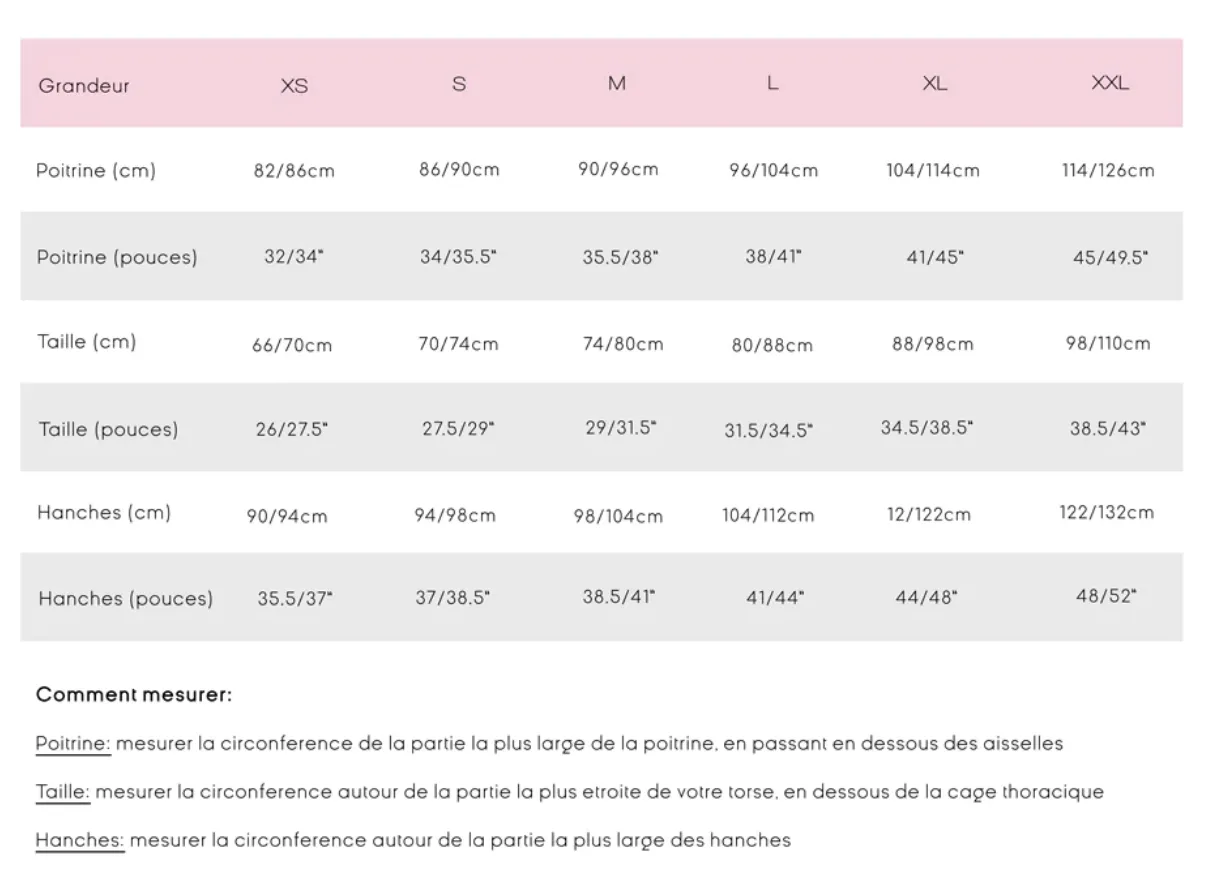 | Grandeur | XS | S | M | L | XL | XXL |
|---|---|---|---|---|---|---|
| Poitrine (cm) | 82/86cm | 86/90cm | 90/96cm | 96/104cm | 104/114cm | 114/126cm |
| Poitrine (pouces) | 32/34" | 34/35.5" | 35.5/38" | 38/41" | 41/45" | 45/49.5" |
| Taille (cm) | 66/70cm | 70/74cm | 74/80cm | 80/88cm | 88/98cm | 98/110cm |
| Taille (pouces) | 26/27.5" | 27.5/29" | 29/31.5" | 31.5/34.5" | 34.5/38.5" | 38.5/43" |
| Hanches (cm) | 90/94cm | 94/98cm | 98/104cm | 104/112cm | 12/122cm | 122/132cm |
| Hanches (pouces) | 35.5/37" | 37/38.5" | 38.5/41" | 41/44" | 44/48" | 48/52" |

Comment mesurer:

Poitrine: mesurer la circonference de la partie la plus large de la poitrine, en passant en dessous des aisselles

Taille: mesurer la circonference autour de la partie la plus etroite de votre torse, en dessous de la cage thoracique

Hanches: mesurer la circonference autour de la partie la plus large des hanches